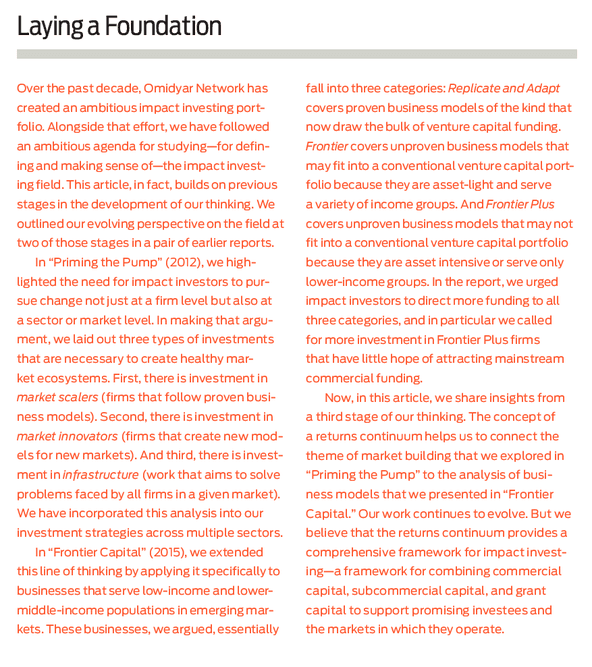 Laying a Foundation

Over the past decade, Omidyar Network has created an ambitious impact investing portfolio. Alongside that effort, we have followed an ambitious agenda for studying—for defining and making sense of—the impact investing field. This article, in fact, builds on previous stages in the development of our thinking. We outlined our evolving perspective on the field at two of those stages in a pair of earlier reports.

In "Priming the Pump" (2012), we highlighted the need for impact investors to pursue change not just at a firm level but also at a sector or market level. In making that argument, we laid out three types of investments that are necessary to create healthy market ecosystems. First, there is investment in market scalers (firms that follow proven business models). Second, there is investment in market innovators (firms that create new models for new markets). And third, there is investment in infrastructure (work that aims to solve problems faced by all firms in a given market). We have incorporated this analysis into our investment strategies across multiple sectors.

In "Frontier Capital" (2015), we extended this line of thinking by applying it specifically to businesses that serve low-income and lower-middle-income populations in emerging markets. These businesses, we argued, essentially fall into three categories: Replicate and Adapt covers proven business models of the kind that now draw the bulk of venture capital funding. Frontier covers unproven business models that may fit into a conventional venture capital portfolio because they are asset-light and serve a variety of income groups. And Frontier Plus covers unproven business models that may not fit into a conventional venture capital portfolio because they are asset intensive or serve only lower-income groups. In the report, we urged impact investors to direct more funding to all three categories, and in particular we called for more investment in Frontier Plus firms that have little hope of attracting mainstream commercial funding.

Now, in this article, we share insights from a third stage of our thinking. The concept of a returns continuum helps us to connect the theme of market building that we explored in "Priming the Pump" to the analysis of business models that we presented in "Frontier Capital." Our work continues to evolve. But we believe that the returns continuum provides a comprehensive framework for impact investing—a framework for combining commercial capital, subcommercial capital, and grant capital to support promising investees and the markets in which they operate.